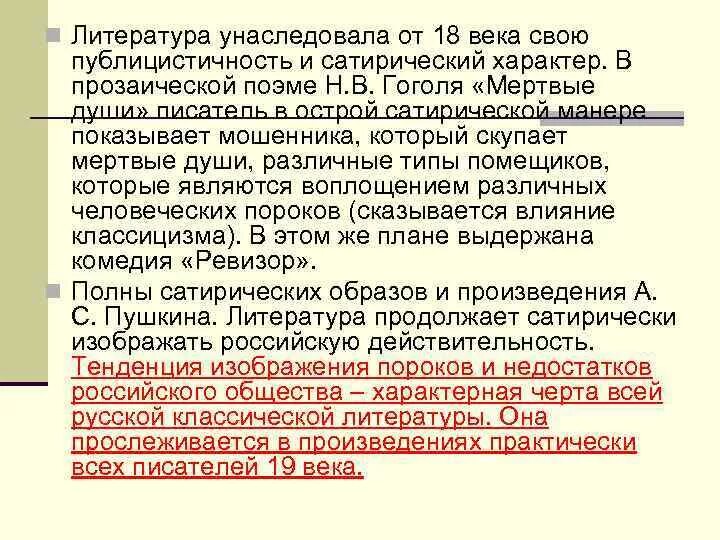 Литература унаследовала от 18 века свою публицистичность и сатирический характер. В прозаической поэме Н.В. Гоголя «Мертвые души» писатель в острой сатирической манере показывает мошенника, который скупает мертвые души, различные типы помещиков, которые являются воплощением различных человеческих пороков (сказывается влияние классицизма). В этом же плане выдержана комедия «Ревизор».

Полны сатирических образов и произведения А. С. Пушкина. Литература продолжает сатирически изображать российскую действительность. Тенденция изображения пороков и недостатков российского общества – характерная черта всей русской классической литературы. Она прослеживается в произведениях практически всех писателей 19 века.